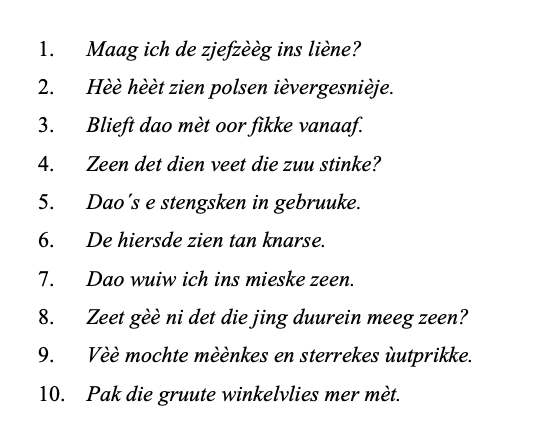 1. Maag ich de zjefzèèg ins liène?

2. Hèè hèèt zien polsen ièvergesnièje.

3. Blieft dao mèt oor fikke vanaaf.

4. Zeen det dien veet die zuu stinke?

5. Dao´s e stengsken in gebruuke.

6. De hiersde zien tan knarse.

7. Dao wuiw ich ins mieske zeen.

8. Zeet gèè ni det die jing duurein meeg zeen?

9. Vèè mochte mèènkes en sterrekes ùutprikke.

10. Pak die gruute winkelvlies mer mèt.